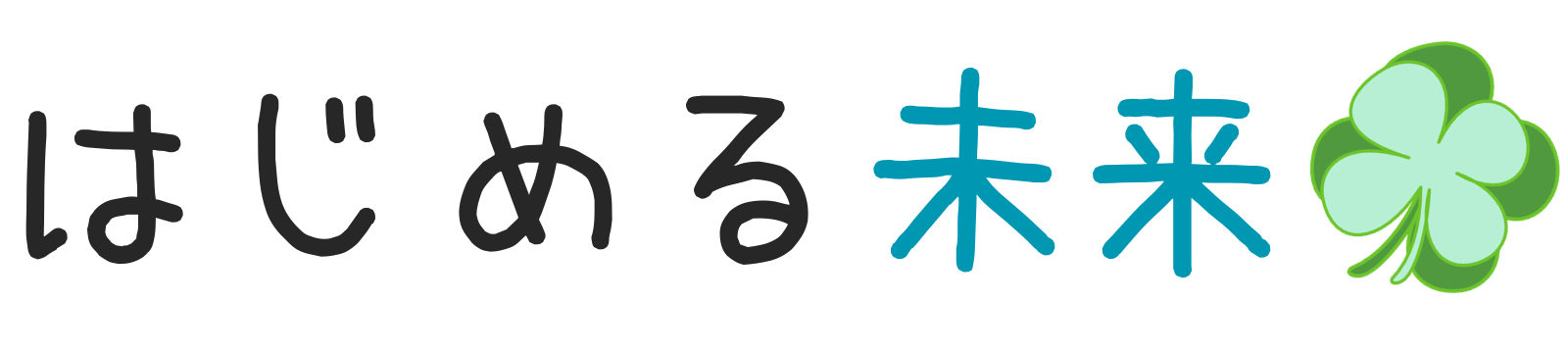 はじめる未来